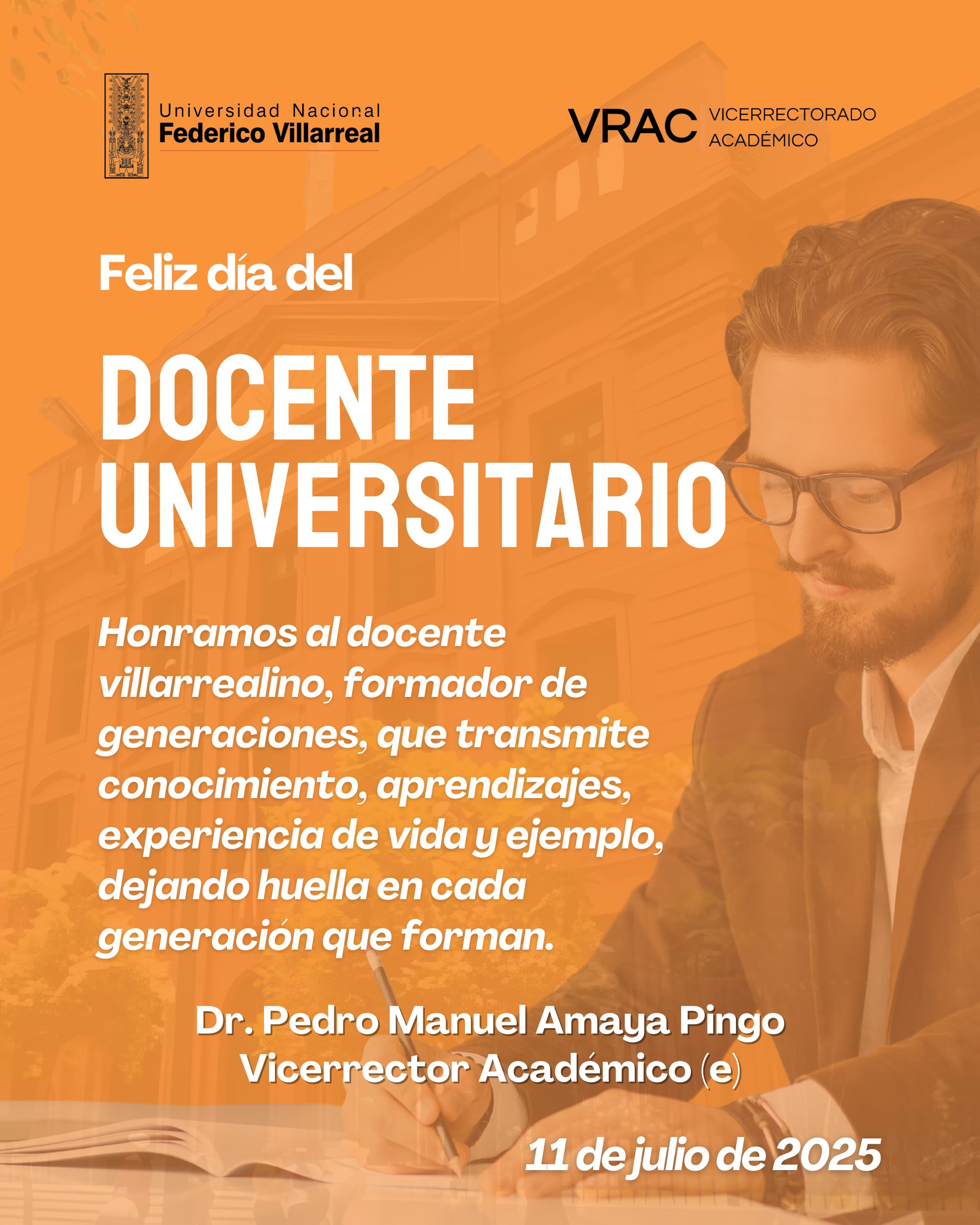 Universidad Nacional
Federico Villarreal

VRAC VICERRECTORADO ACADÉMICO

Feliz día del

DOCENTE UNIVERSITARIO

Honramos al docente villarrealino, formador de generaciones, que transmite conocimiento, aprendizajes, experiencia de vida y ejemplo, dejando huella en cada generación que forman.

Dr. Pedro Manuel Amaya Pingo
Vicerrector Académico (e)

11 de julio de 2025